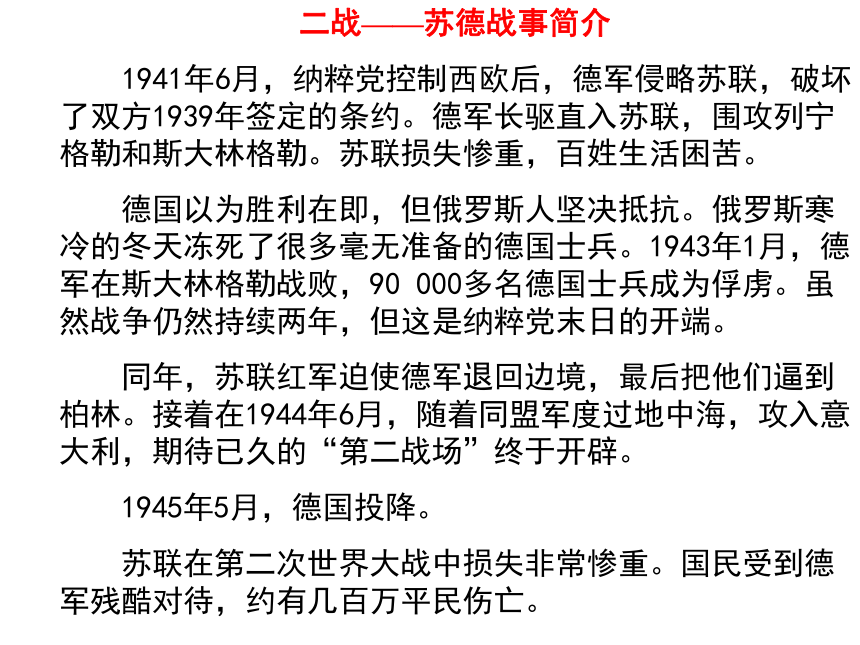 二战——苏德战事简介

1941年6月，纳粹党控制西欧后，德军侵略苏联，破坏了双方1939年签定的条约。德军长驱直入苏联，围攻列宁格勒和斯大林格勒。苏联损失惨重，百姓生活困苦。

德国以为胜利在即，但俄罗斯人坚决抵抗。俄罗斯寒冷的冬天冻死了很多毫无准备的德国士兵。1943年1月，德军在斯大林格勒战败，90 000多名德国士兵成为俘虏。虽然战争仍然持续两年，但这是纳粹党末日的开端。

同年，苏联红军迫使德军退回边境，最后把他们逼到柏林。接着在1944年6月，随着同盟军度过地中海，攻入意大利，期待已久的“第二战场”终于开辟。

1945年5月，德国投降。

苏联在第二次世界大战中损失非常惨重。国民受到德军残酷对待，约有几百万平民伤亡。